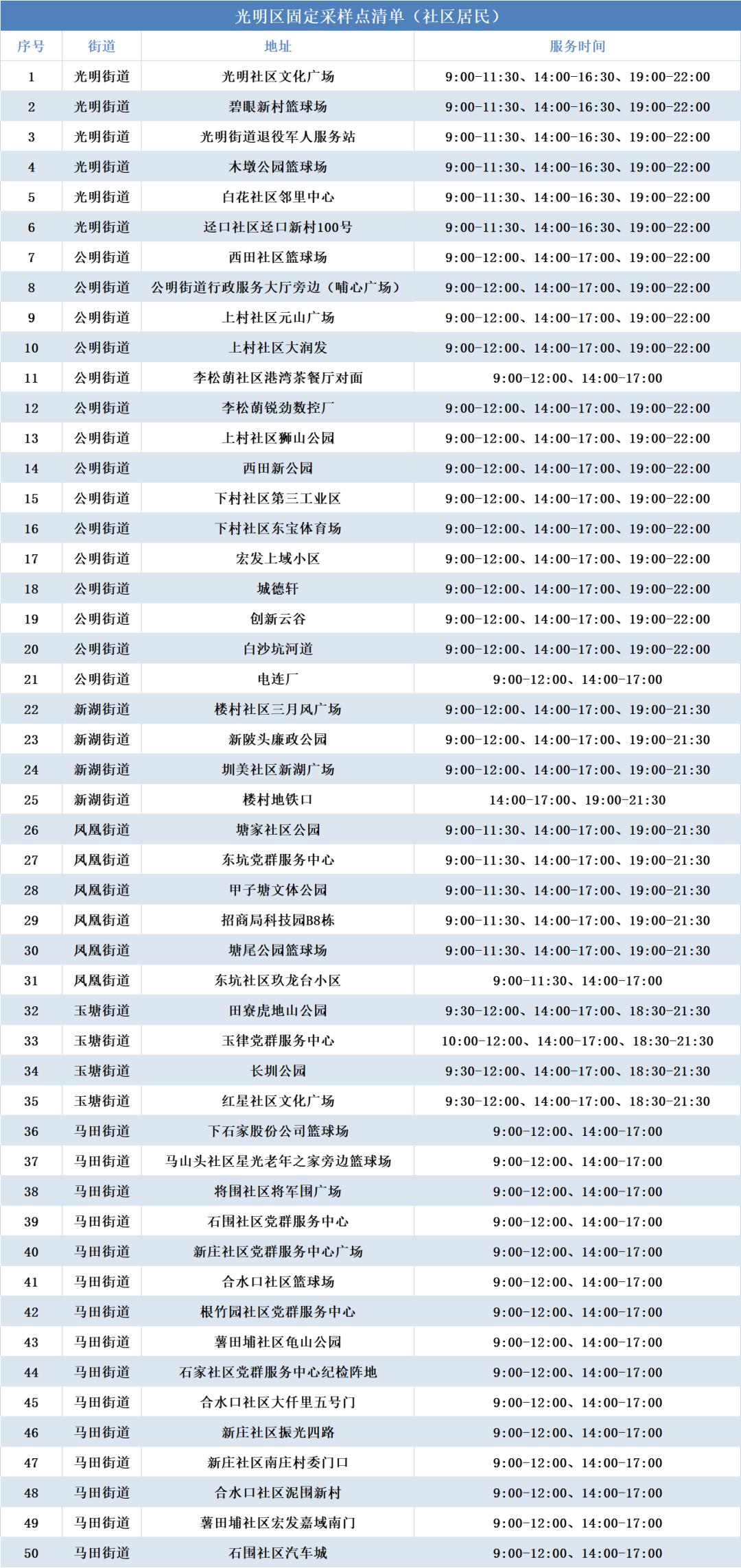 光明区固定采样点清单（社区居民）

| 序号 | 街道 | 地址 | 服务时间 |
|---|---|---|---|
| 1 | 光明街道 | 光明社区文化广场 | 9:00-11:30、14:00-16:30、19:00-22:00 |
| 2 | 光明街道 | 碧眼新村篮球场 | 9:00-11:30、14:00-16:30、19:00-22:00 |
| 3 | 光明街道 | 光明街道退役军人服务站 | 9:00-11:30、14:00-16:30、19:00-22:00 |
| 4 | 光明街道 | 木墩公园篮球场 | 9:00-11:30、14:00-16:30、19:00-22:00 |
| 5 | 光明街道 | 白花社区邻里中心 | 9:00-11:30、14:00-16:30、19:00-22:00 |
| 6 | 光明街道 | 迳口社区迳口新村100号 | 9:00-11:30、14:00-16:30、19:00-22:00 |
| 7 | 公明街道 | 西田社区篮球场 | 9:00-12:00、14:00-17:00、19:00-22:00 |
| 8 | 公明街道 | 公明街道行政服务大厅旁边（哺心广场） | 9:00-12:00、14:00-17:00、19:00-22:00 |
| 9 | 公明街道 | 上村社区元山广场 | 9:00-12:00、14:00-17:00、19:00-22:00 |
| 10 | 公明街道 | 上村社区大润发 | 9:00-12:00、14:00-17:00、19:00-22:00 |
| 11 | 公明街道 | 李松蓢社区港湾茶餐厅对面 | 9:00-12:00、14:00-17:00 |
| 12 | 公明街道 | 李松蓢锐劲数控厂 | 9:00-12:00、14:00-17:00、19:00-22:00 |
| 13 | 公明街道 | 上村社区狮山公园 | 9:00-12:00、14:00-17:00、19:00-22:00 |
| 14 | 公明街道 | 西田新公园 | 9:00-12:00、14:00-17:00、19:00-22:00 |
| 15 | 公明街道 | 下村社区第三工业区 | 9:00-12:00、14:00-17:00、19:00-22:00 |
| 16 | 公明街道 | 下村社区东宝体育场 | 9:00-12:00、14:00-17:00、19:00-22:00 |
| 17 | 公明街道 | 宏发上域小区 | 9:00-12:00、14:00-17:00、19:00-22:00 |
| 18 | 公明街道 | 城德轩 | 9:00-12:00、14:00-17:00、19:00-22:00 |
| 19 | 公明街道 | 创新云谷 | 9:00-12:00、14:00-17:00、19:00-22:00 |
| 20 | 公明街道 | 白沙坑河道 | 9:00-12:00、14:00-17:00、19:00-22:00 |
| 21 | 公明街道 | 电连厂 | 9:00-12:00、14:00-17:00 |
| 22 | 新湖街道 | 楼村社区三月风广场 | 9:00-12:00、14:00-17:00、19:00-21:30 |
| 23 | 新湖街道 | 新陂头廉政公园 | 9:00-12:00、14:00-17:00、19:00-21:30 |
| 24 | 新湖街道 | 圳美社区新湖广场 | 9:00-12:00、14:00-17:00、19:00-21:30 |
| 25 | 新湖街道 | 楼村地铁口 | 14:00-17:00、19:00-21:30 |
| 26 | 凤凰街道 | 塘家社区公园 | 9:00-11:30、14:00-17:00、19:00-21:30 |
| 27 | 凤凰街道 | 东坑党群服务中心 | 9:00-11:30、14:00-17:00、19:00-21:30 |
| 28 | 凤凰街道 | 甲子塘文体公园 | 9:00-11:30、14:00-17:00、19:00-21:30 |
| 29 | 凤凰街道 | 招商局科技园B8栋 | 9:00-11:30、14:00-17:00、19:00-21:30 |
| 30 | 凤凰街道 | 塘尾公园篮球场 | 9:00-11:30、14:00-17:00、19:00-21:30 |
| 31 | 凤凰街道 | 东坑社区玖龙台小区 | 9:00-11:30、14:00-17:00 |
| 32 | 玉塘街道 | 田寮虎地山公园 | 9:30-12:00、14:00-17:00、18:30-21:30 |
| 33 | 玉塘街道 | 玉律党群服务中心 | 10:00-12:00、14:00-17:00、18:30-21:30 |
| 34 | 玉塘街道 | 长圳公园 | 9:30-12:00、14:00-17:00、18:30-21:30 |
| 35 | 玉塘街道 | 红星社区文化广场 | 9:30-12:00、14:00-17:00、18:30-21:30 |
| 36 | 马田街道 | 下石家股份公司篮球场 | 9:00-12:00、14:00-17:00 |
| 37 | 马田街道 | 马山头社区星光老年之家旁边篮球场 | 9:00-12:00、14:00-17:00 |
| 38 | 马田街道 | 将围社区将军围广场 | 9:00-12:00、14:00-17:00 |
| 39 | 马田街道 | 石围社区党群服务中心 | 9:00-12:00、14:00-17:00 |
| 40 | 马田街道 | 新庄社区党群服务中心广场 | 9:00-12:00、14:00-17:00 |
| 41 | 马田街道 | 合水口社区篮球场 | 9:00-12:00、14:00-17:00 |
| 42 | 马田街道 | 根竹园社区党群服务中心 | 9:00-12:00、14:00-17:00 |
| 43 | 马田街道 | 薯田埔社区龟山公园 | 9:00-12:00、14:00-17:00 |
| 44 | 马田街道 | 石家社区党群服务中心纪检阵地 | 9:00-12:00、14:00-17:00 |
| 45 | 马田街道 | 合水口社区大仟里五号门 | 9:00-12:00、14:00-17:00 |
| 46 | 马田街道 | 新庄社区振光四路 | 9:00-12:00、14:00-17:00 |
| 47 | 马田街道 | 新庄社区南庄村委门口 | 9:00-12:00、14:00-17:00 |
| 48 | 马田街道 | 合水口社区泥围新村 | 9:00-12:00、14:00-17:00 |
| 49 | 马田街道 | 薯田埔社区宏发嘉域南门 | 9:00-12:00、14:00-17:00 |
| 50 | 马田街道 | 石围社区汽车城 | 9:00-12:00、14:00-17:00 |